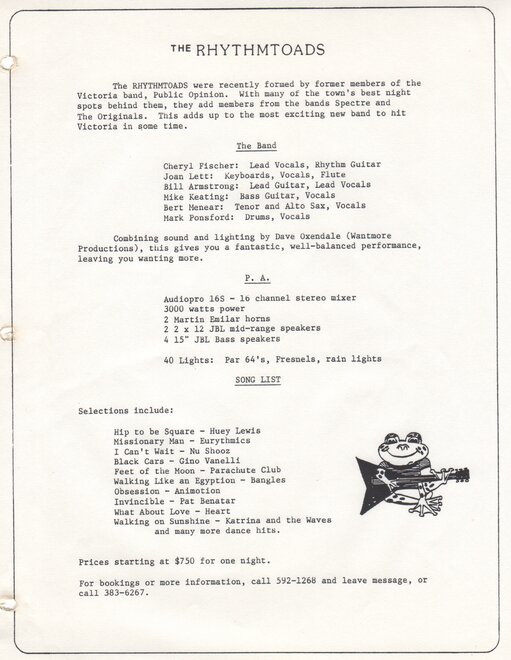 THE RHYTHMTOADS

The RHYTHMTOADS were recently formed by former members of the Victoria band, Public Opinion. With many of the town's best night spots behind them, they add members from the bands Spectre and The Originals. This adds up to the most exciting new band to hit Victoria in some time.

The Band

Cheryl Fischer: Lead Vocals, Rhythm Guitar
Joan Lett: Keyboards, Vocals, Flute
Bill Armstrong: Lead Guitar, Lead Vocals
Mike Keating: Bass Guitar, Vocals
Bert Menear: Tenor and Alto Sax, Vocals
Mark Ponsford: Drums, Vocals

Combining sound and lighting by Dave Oxendale (Wantmore Productions), this gives you a fantastic, well-balanced performance, leaving you wanting more.

P. A.

Audiopro 16S - 16 channel stereo mixer
3000 watts power
2 Martin Emilar horns
2 2 x 12 JBL mid-range speakers
4 15" JBL Bass speakers

40 Lights: Par 64's, Fresnels, rain lights

SONG LIST

Selections include:

Hip to be Square - Huey Lewis
Missionary Man - Eurythmics
I Can't Wait - Nu Shooz
Black Cars - Gino Vanelli
Feet of the Moon - Parachute Club
Walking Like an Egyption - Bangles
Obsession - Animotion
Invincible - Pat Benatar
What About Love - Heart
Walking on Sunshine - Katrina and the Waves
and many more dance hits.

Prices starting at $750 for one night.

For bookings or more information, call 592-1268 and leave message, or call 383-6267.